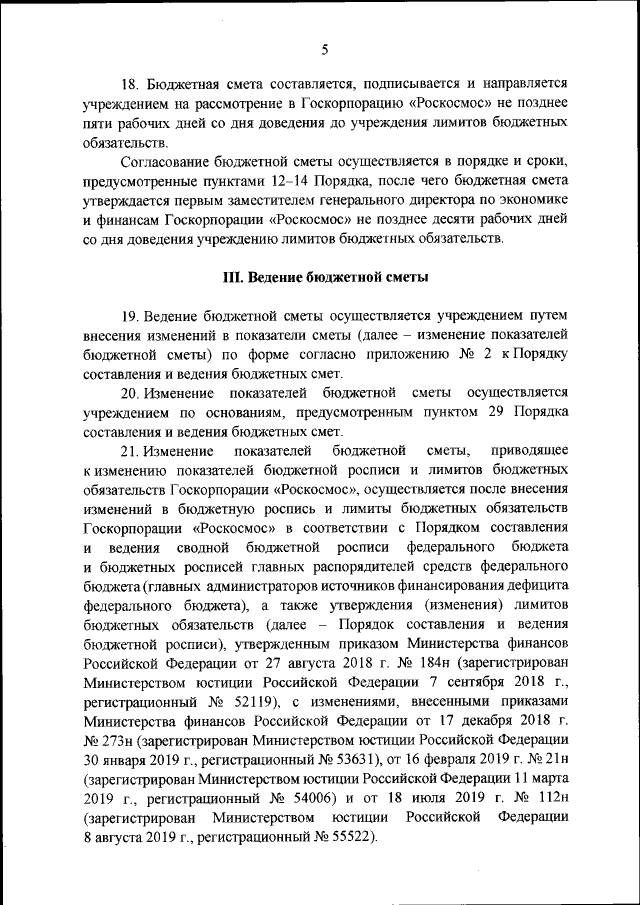 5

18. Бюджетная смета составляется, подписывается и направляется учреждением на рассмотрение в Госкорпорацию «Роскосмос» не позднее пяти рабочих дней со дня доведения до учреждения лимитов бюджетных обязательств.

Согласование бюджетной сметы осуществляется в порядке и сроки, предусмотренные пунктами 12–14 Порядка, после чего бюджетная смета утверждается первым заместителем генерального директора по экономике и финансам Госкорпорации «Роскосмос» не позднее десяти рабочих дней со дня доведения учреждению лимитов бюджетных обязательств.

III. Ведение бюджетной сметы

19. Ведение бюджетной сметы осуществляется учреждением путем внесения изменений в показатели сметы (далее – изменение показателей бюджетной сметы) по форме согласно приложению № 2 к Порядку составления и ведения бюджетных смет.

20. Изменение показателей бюджетной сметы осуществляется учреждением по основаниям, предусмотренным пунктом 29 Порядка составления и ведения бюджетных смет.

21. Изменение показателей бюджетной сметы, приводящее к изменению показателей бюджетной росписи и лимитов бюджетных обязательств Госкорпорации «Роскосмос», осуществляется после внесения изменений в бюджетную роспись и лимиты бюджетных обязательств Госкорпорации «Роскосмос» в соответствии с Порядком составления и ведения сводной бюджетной росписи федерального бюджета и бюджетных росписей главных распорядителей средств федерального бюджета (главных администраторов источников финансирования дефицита федерального бюджета), а также утверждения (изменения) лимитов бюджетных обязательств (далее – Порядок составления и ведения бюджетной росписи), утвержденным приказом Министерства финансов Российской Федерации от 27 августа 2018 г. № 184н (зарегистрирован Министерством юстиции Российской Федерации 7 сентября 2018 г., регистрационный № 52119), с изменениями, внесенными приказами Министерства финансов Российской Федерации от 17 декабря 2018 г. № 273н (зарегистрирован Министерством юстиции Российской Федерации 30 января 2019 г., регистрационный № 53631), от 16 февраля 2019 г. № 21н (зарегистрирован Министерством юстиции Российской Федерации 11 марта 2019 г., регистрационный № 54006) и от 18 июля 2019 г. № 112н (зарегистрирован Министерством юстиции Российской Федерации 8 августа 2019 г., регистрационный № 55522).